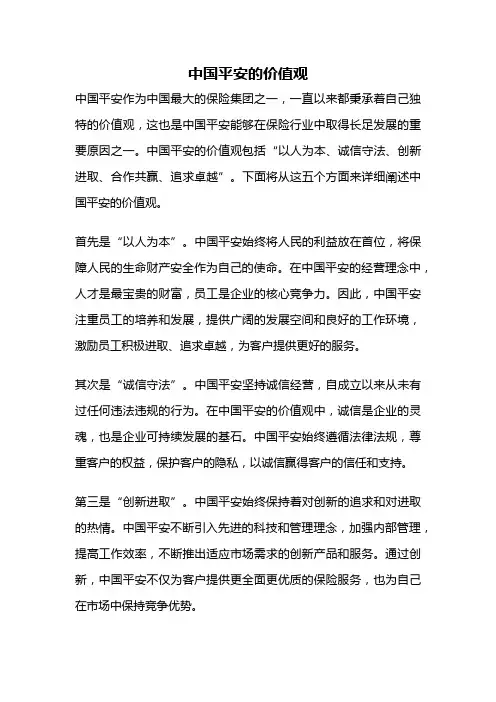 中国平安的价值观

中国平安作为中国最大的保险集团之一，一直以来都秉承着自己独特的价值观，这也是中国平安能够在保险行业中取得长足发展的重要原因之一。中国平安的价值观包括“以人为本、诚信守法、创新进取、合作共赢、追求卓越”。下面将从这五个方面来详细阐述中国平安的价值观。

首先是“以人为本”。中国平安始终将人民的利益放在首位，将保障人民的生命财产安全作为自己的使命。在中国平安的经营理念中，人才是最宝贵的财富，员工是企业的核心竞争力。因此，中国平安注重员工的培养和发展，提供广阔的发展空间和良好的工作环境，激励员工积极进取、追求卓越，为客户提供更好的服务。

其次是“诚信守法”。中国平安坚持诚信经营，自成立以来从未有过任何违法违规的行为。在中国平安的价值观中，诚信是企业的灵魂，也是企业可持续发展的基石。中国平安始终遵循法律法规，尊重客户的权益，保护客户的隐私，以诚信赢得客户的信任和支持。

第三是“创新进取”。中国平安始终保持着对创新的追求和对进取的热情。中国平安不断引入先进的科技和管理理念，加强内部管理，提高工作效率，不断推出适应市场需求的创新产品和服务。通过创新，中国平安不仅为客户提供更全面更优质的保险服务，也为自己在市场中保持竞争优势。